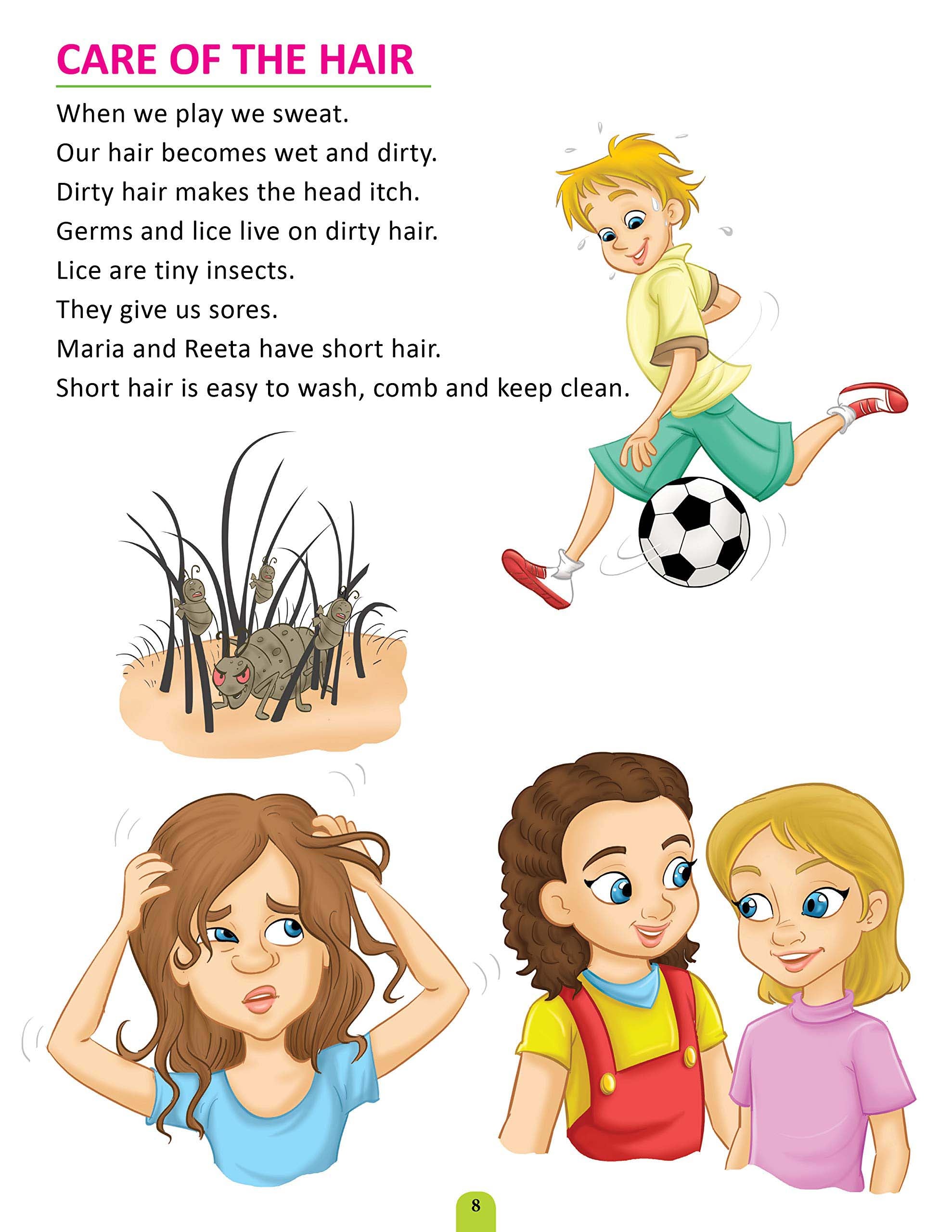 CARE OF THE HAIR

When we play we sweat.
Our hair becomes wet and dirty.
Dirty hair makes the head itch.
Germs and lice live on dirty hair.
Lice are tiny insects.
They give us sores.
Maria and Reeta have short hair.
Short hair is easy to wash, comb and keep clean.

8